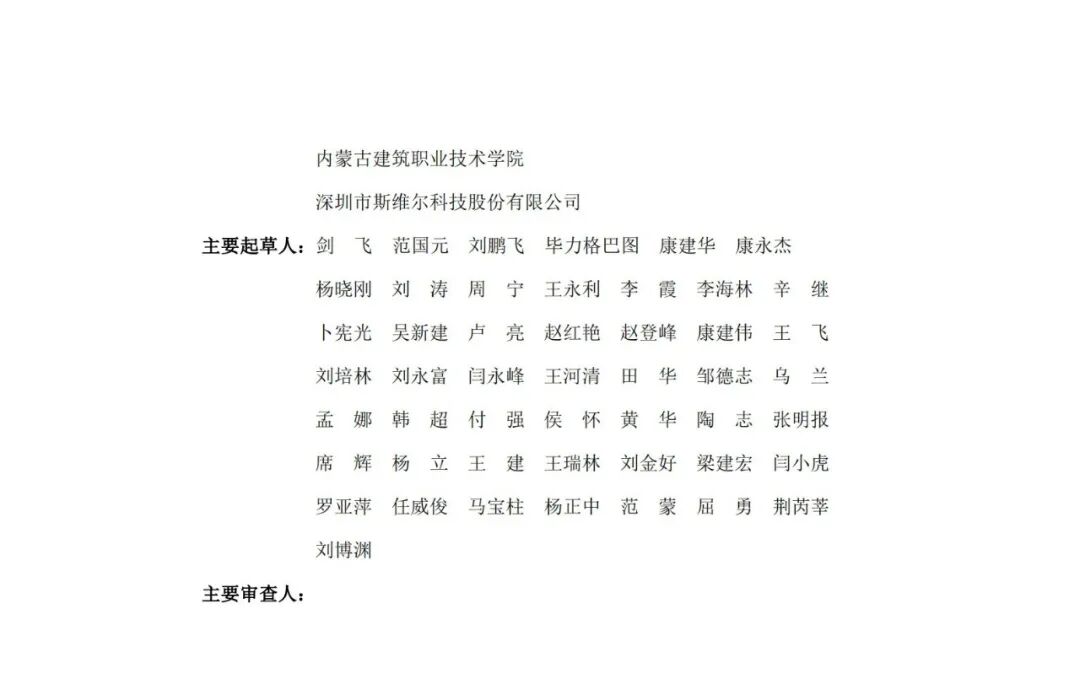 内蒙古建筑职业技术学院
深圳市斯维尔科技股份有限公司

主要起草人：剑　飞　范国元　刘鹏飞　毕力格巴图　康建华　康永杰
杨晓刚　刘　涛　周　宁　王永利　李　霞　李海林　辛　继
卜宪光　吴新建　卢　亮　赵红艳　赵登峰　康建伟　王　飞
刘培林　刘永富　闫永峰　王河清　田　华　邹德志　乌　兰
孟　娜　韩　超　付　强　侯　怀　黄　华　陶　志　张明报
席　辉　杨　立　王　建　王瑞林　刘金好　梁建宏　闫小虎
罗亚萍　任威俊　马宝柱　杨正中　范　蒙　屈　勇　荆芮莘
刘博渊

主要审查人：